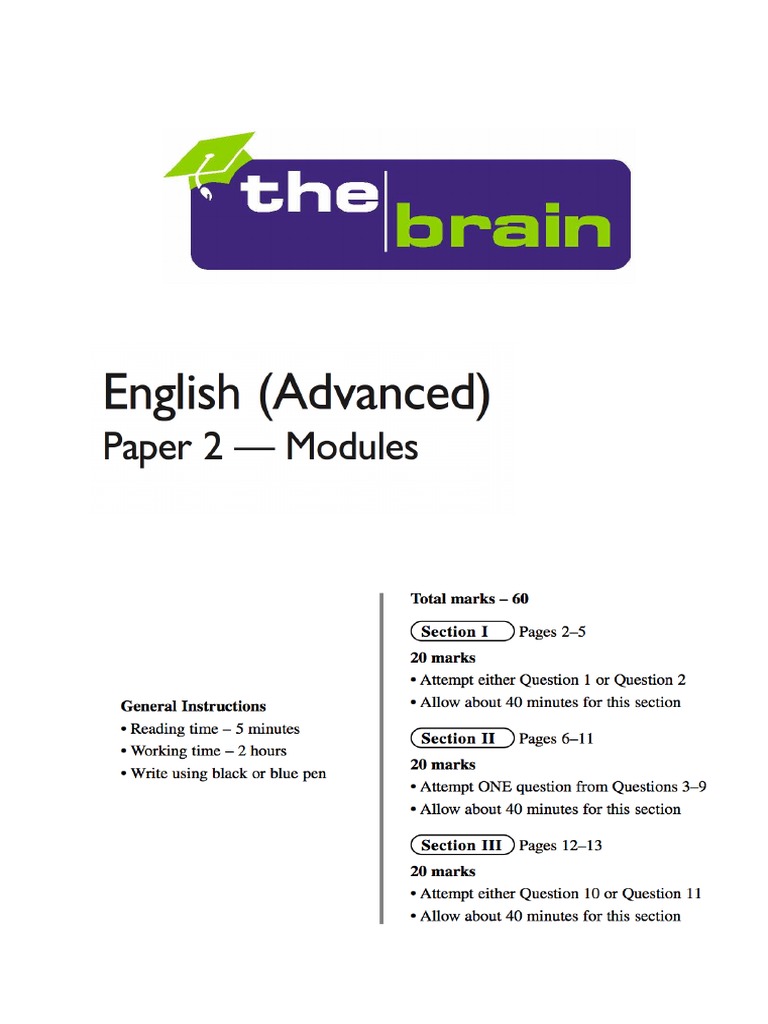 the brain

English (Advanced)
Paper 2 — Modules

General Instructions
• Reading time – 5 minutes
• Working time – 2 hours
• Write using black or blue pen

Total marks – 60

Section I Pages 2–5
20 marks
• Attempt either Question 1 or Question 2
• Allow about 40 minutes for this section

Section II Pages 6–11
20 marks
• Attempt ONE question from Questions 3–9
• Allow about 40 minutes for this section

Section III Pages 12–13
20 marks
• Attempt either Question 10 or Question 11
• Allow about 40 minutes for this section